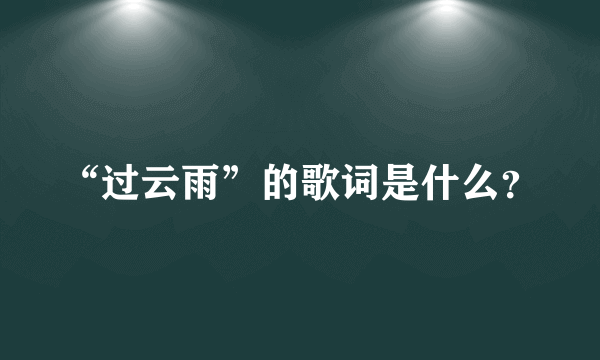 “过云雨”的歌词是什么?